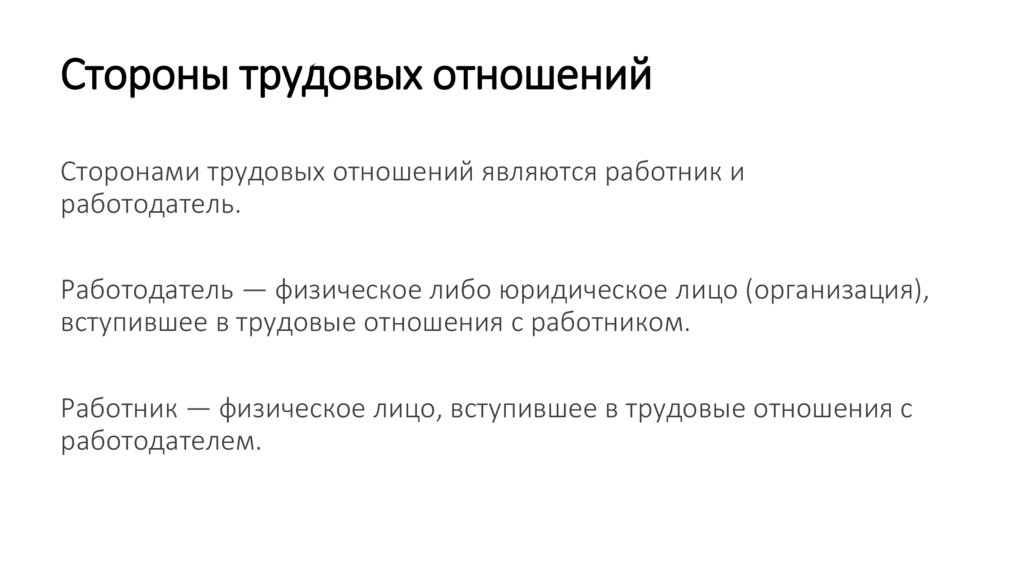 Стороны трудовых отношений

Сторонами трудовых отношений являются работник и работодатель.

Работодатель — физическое либо юридическое лицо (организация), вступившее в трудовые отношения с работником.

Работник — физическое лицо, вступившее в трудовые отношения с работодателем.